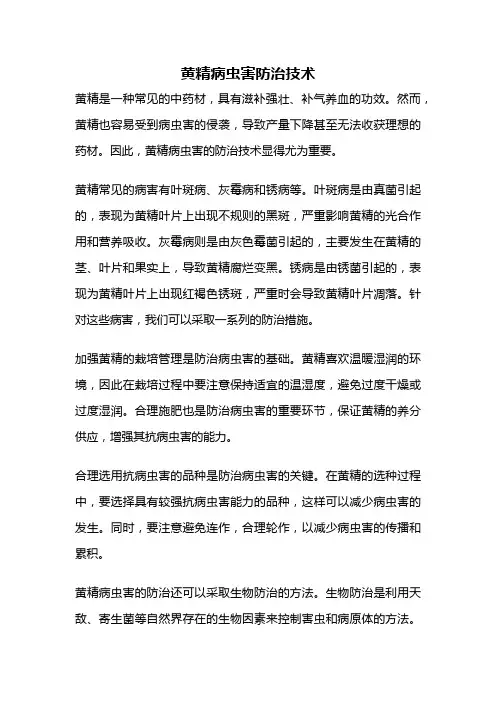 黄精病虫害防治技术

黄精是一种常见的中药材，具有滋补强壮、补气养血的功效。然而，黄精也容易受到病虫害的侵袭，导致产量下降甚至无法收获理想的药材。因此，黄精病虫害的防治技术显得尤为重要。

黄精常见的病害有叶斑病、灰霉病和锈病等。叶斑病是由真菌引起的，表现为黄精叶片上出现不规则的黑斑，严重影响黄精的光合作用和营养吸收。灰霉病则是由灰色霉菌引起的，主要发生在黄精的茎、叶片和果实上，导致黄精腐烂变黑。锈病是由锈菌引起的，表现为黄精叶片上出现红褐色锈斑，严重时会导致黄精叶片凋落。针对这些病害，我们可以采取一系列的防治措施。

加强黄精的栽培管理是防治病虫害的基础。黄精喜欢温暖湿润的环境，因此在栽培过程中要注意保持适宜的温湿度，避免过度干燥或过度湿润。合理施肥也是防治病虫害的重要环节，保证黄精的养分供应，增强其抗病虫害的能力。

合理选用抗病虫害的品种是防治病虫害的关键。在黄精的选种过程中，要选择具有较强抗病虫害能力的品种，这样可以减少病虫害的发生。同时，要注意避免连作，合理轮作，以减少病虫害的传播和累积。

黄精病虫害的防治还可以采取生物防治的方法。生物防治是利用天敌、寄生菌等自然界存在的生物因素来控制害虫和病原体的方法。